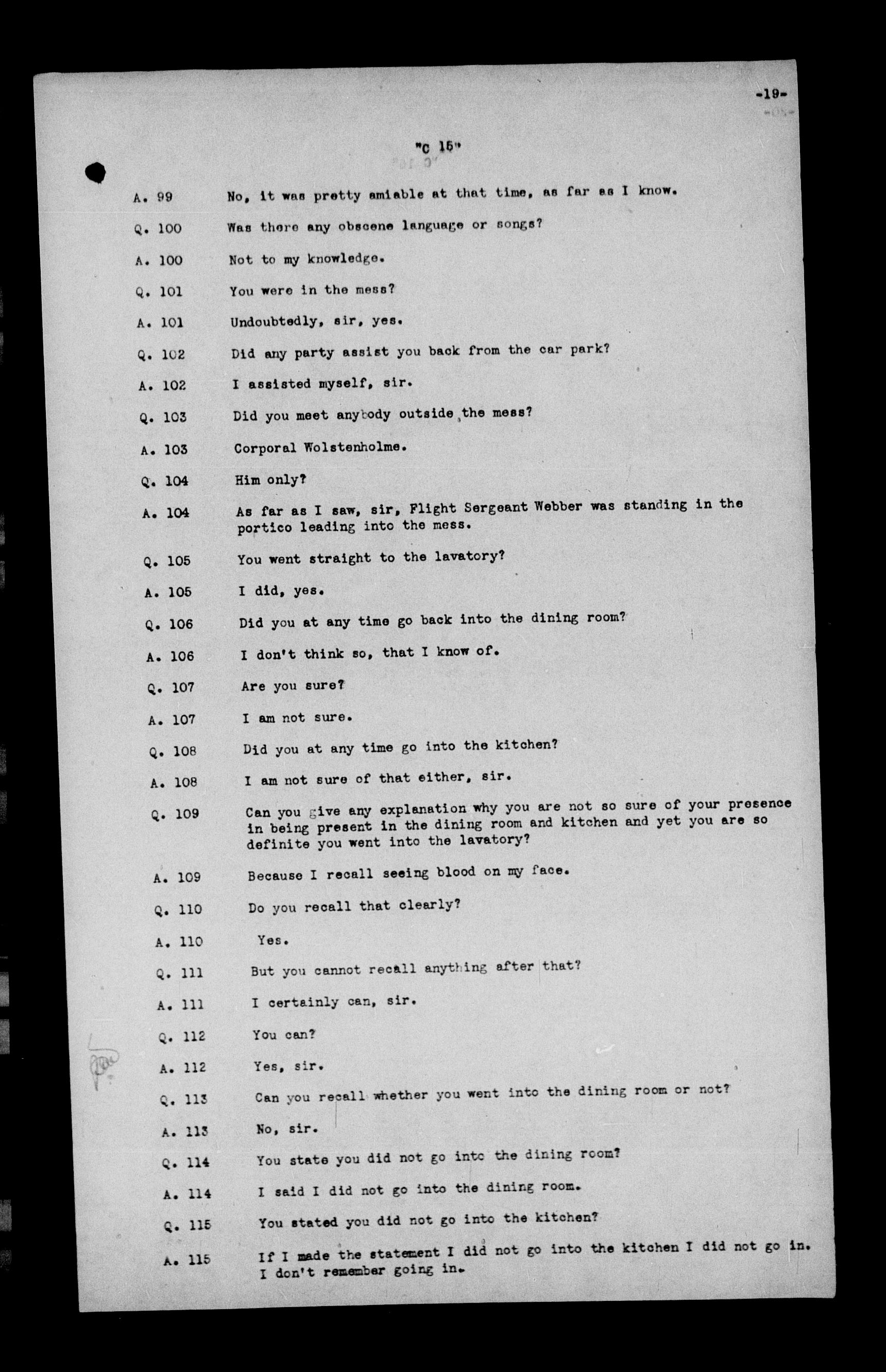 -19-

"C 15"

A. 99 No, it was pretty amiable at that time, as far as I know.

Q. 100 Was there any obscene language or songs?

A. 100 Not to my knowledge.

Q. 101 You were in the mess?

A. 101 Undoubtedly, sir, yes.

Q. 102 Did any party assist you back from the car park?

A. 102 I assisted myself, sir.

Q. 103 Did you meet anybody outside the mess?

A. 103 Corporal Wolstenholme.

Q. 104 Him only?

A. 104 As far as I saw, sir, Flight Sergeant Webber was standing in the portico leading into the mess.

Q. 105 You went straight to the lavatory?

A. 105 I did, yes.

Q. 106 Did you at any time go back into the dining room?

A. 106 I don't think so, that I know of.

Q. 107 Are you sure?

A. 107 I am not sure.

Q. 108 Did you at any time go into the kitchen?

A. 108 I am not sure of that either, sir.

Q. 109 Can you give any explanation why you are not so sure of your presence in being present in the dining room and kitchen and yet you are so definite you went into the lavatory?

A. 109 Because I recall seeing blood on my face.

Q. 110 Do you recall that clearly?

A. 110 Yes.

Q. 111 But you cannot recall anything after that?

A. 111 I certainly can, sir.

Q. 112 You can?

A. 112 Yes, sir.

Q. 113 Can you recall whether you went into the dining room or not?

A. 113 No, sir.

Q. 114 You state you did not go into the dining room?

A. 114 I said I did not go into the dining room.

Q. 115 You stated you did not go into the kitchen?

A. 115 If I made the statement I did not go into the kitchen I did not go in. I don't remember going in.